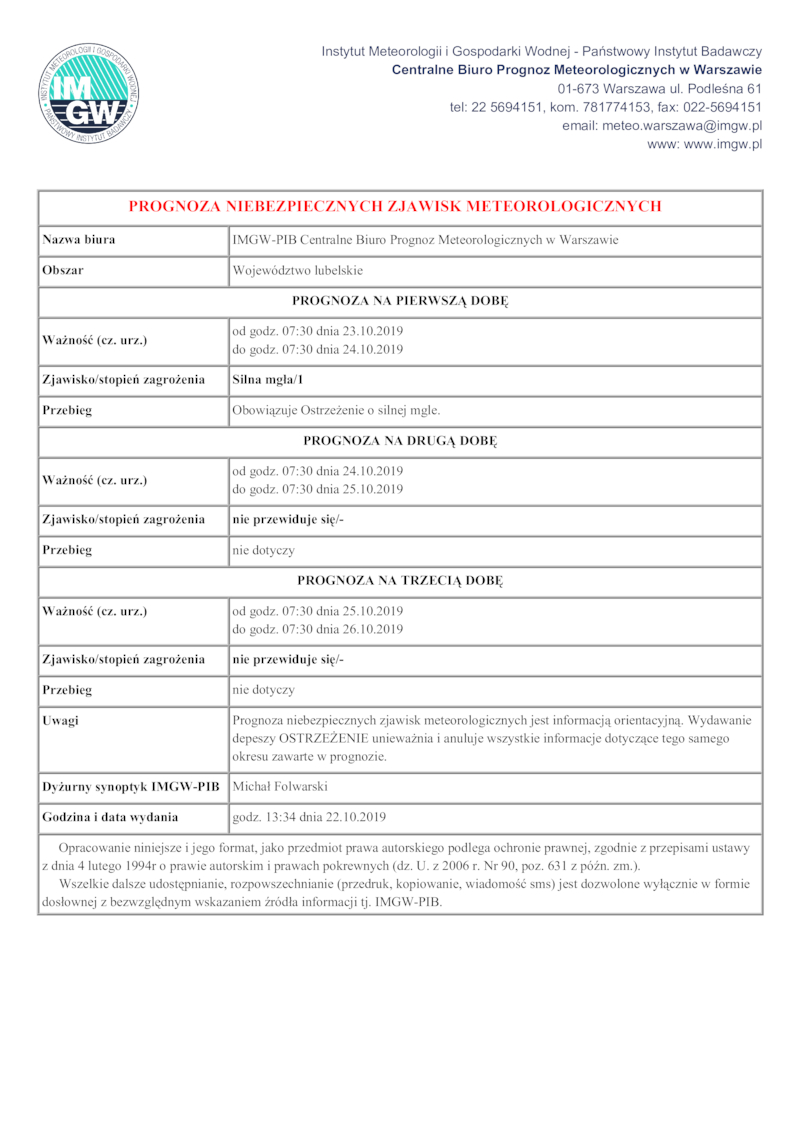 INSTYTUT METEOROLOGII I GOSPODARKI WODNEJ
IMGW
PAŃSTWOWY INSTYTUT BADAWCZY

Instytut Meteorologii i Gospodarki Wodnej - Państwowy Instytut Badawczy
Centralne Biuro Prognoz Meteorologicznych w Warszawie
01-673 Warszawa ul. Podleśna 61
tel: 22 5694151, kom. 781774153, fax: 022-5694151
email: meteo.warszawa@imgw.pl
www: www.imgw.pl

| PROGNOZA NIEBEZPIECZNYCH ZJAWISK METEOROLOGICZNYCH | |
|---|---|
| Nazwa biura | IMGW-PIB Centralne Biuro Prognoz Meteorologicznych w Warszawie |
| Obszar | Województwo lubelskie |
| PROGNOZA NA PIERWSZĄ DOBĘ | |
| Ważność (cz. urz.) | od godz. 07:30 dnia 23.10.2019 do godz. 07:30 dnia 24.10.2019 |
| Zjawisko/stopień zagrożenia | Silna mgła/1 |
| Przebieg | Obowiązuje Ostrzeżenie o silnej mgle. |
| PROGNOZA NA DRUGĄ DOBĘ | |
| Ważność (cz. urz.) | od godz. 07:30 dnia 24.10.2019 do godz. 07:30 dnia 25.10.2019 |
| Zjawisko/stopień zagrożenia | nie przewiduje się/- |
| Przebieg | nie dotyczy |
| PROGNOZA NA TRZECIĄ DOBĘ | |
| Ważność (cz. urz.) | od godz. 07:30 dnia 25.10.2019 do godz. 07:30 dnia 26.10.2019 |
| Zjawisko/stopień zagrożenia | nie przewiduje się/- |
| Przebieg | nie dotyczy |
| Uwagi | Prognoza niebezpiecznych zjawisk meteorologicznych jest informacją orientacyjną. Wydawanie depeszy OSTRZEŻENIE unieważnia i anuluje wszystkie informacje dotyczące tego samego okresu zawarte w prognozie. |
| Dyżurny synoptyk IMGW-PIB | Michał Folwarski |
| Godzina i data wydania | godz. 13:34 dnia 22.10.2019 |

Opracowanie niniejsze i jego format, jako przedmiot prawa autorskiego podlega ochronie prawnej, zgodnie z przepisami ustawy z dnia 4 lutego 1994r o prawie autorskim i prawach pokrewnych (dz. U. z 2006 r. Nr 90, poz. 631 z późn. zm.).
Wszelkie dalsze udostępnianie, rozpowszechnianie (przedruk, kopiowanie, wiadomość sms) jest dozwolone wyłącznie w formie dosłownej z bezwzględnym wskazaniem źródła informacji tj. IMGW-PIB.